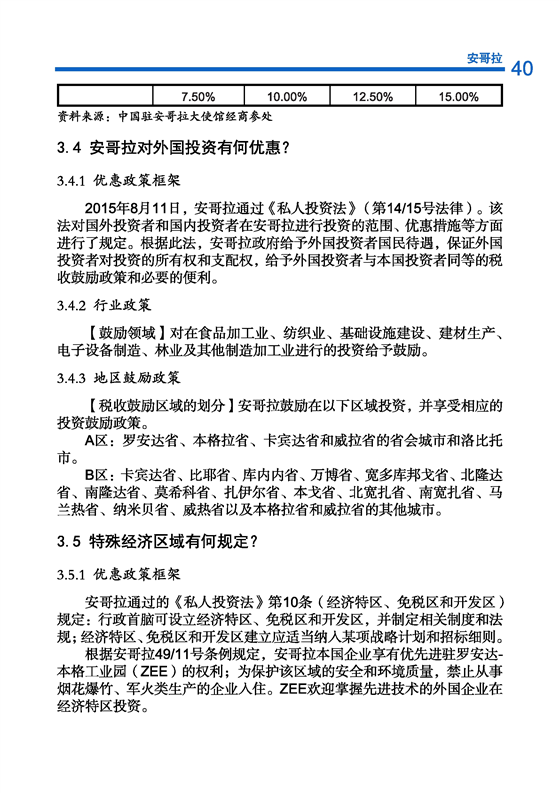 安哥拉 40

|  | 7.50% | 10.00% | 12.50% | 15.00% |
|---|---|---|---|---|

资料来源：中国驻安哥拉大使馆经商参处

3.4 安哥拉对外国投资有何优惠？

3.4.1 优惠政策框架

2015年8月11日，安哥拉通过《私人投资法》（第14/15号法律）。该法对国外投资者和国内投资者在安哥拉进行投资的范围、优惠措施等方面进行了规定。根据此法，安哥拉政府给予外国投资者国民待遇，保证外国投资者对投资的所有权和支配权，给予外国投资者与本国投资者同等的税收鼓励政策和必要的便利。

3.4.2 行业政策

【鼓励领域】对在食品加工业、纺织业、基础设施建设、建材生产、电子设备制造、林业及其他制造加工业进行的投资给予鼓励。

3.4.3 地区鼓励政策

【税收鼓励区域的划分】安哥拉鼓励在以下区域投资，并享受相应的投资鼓励政策。

A区：罗安达省、本格拉省、卡宾达省和威拉省的省会城市和洛比托市。

B区：卡宾达省、比耶省、库内内省、万博省、宽多库邦戈省、北隆达省、南隆达省、莫希科省、扎伊尔省、本戈省、北宽扎省、南宽扎省、马兰热省、纳米贝省、威热省以及本格拉省和威拉省的其他城市。

3.5 特殊经济区域有何规定？

3.5.1 优惠政策框架

安哥拉通过的《私人投资法》第10条（经济特区、免税区和开发区）规定：行政首脑可设立经济特区、免税区和开发区，并制定相关制度和法规；经济特区、免税区和开发区建立应适当纳入某项战略计划和招标细则。

根据安哥拉49/11号条例规定，安哥拉本国企业享有优先进驻罗安达-本格工业园（ZEE）的权利；为保护该区域的安全和环境质量，禁止从事烟花爆竹、军火类生产的企业入住。ZEE欢迎掌握先进技术的外国企业在经济特区投资。